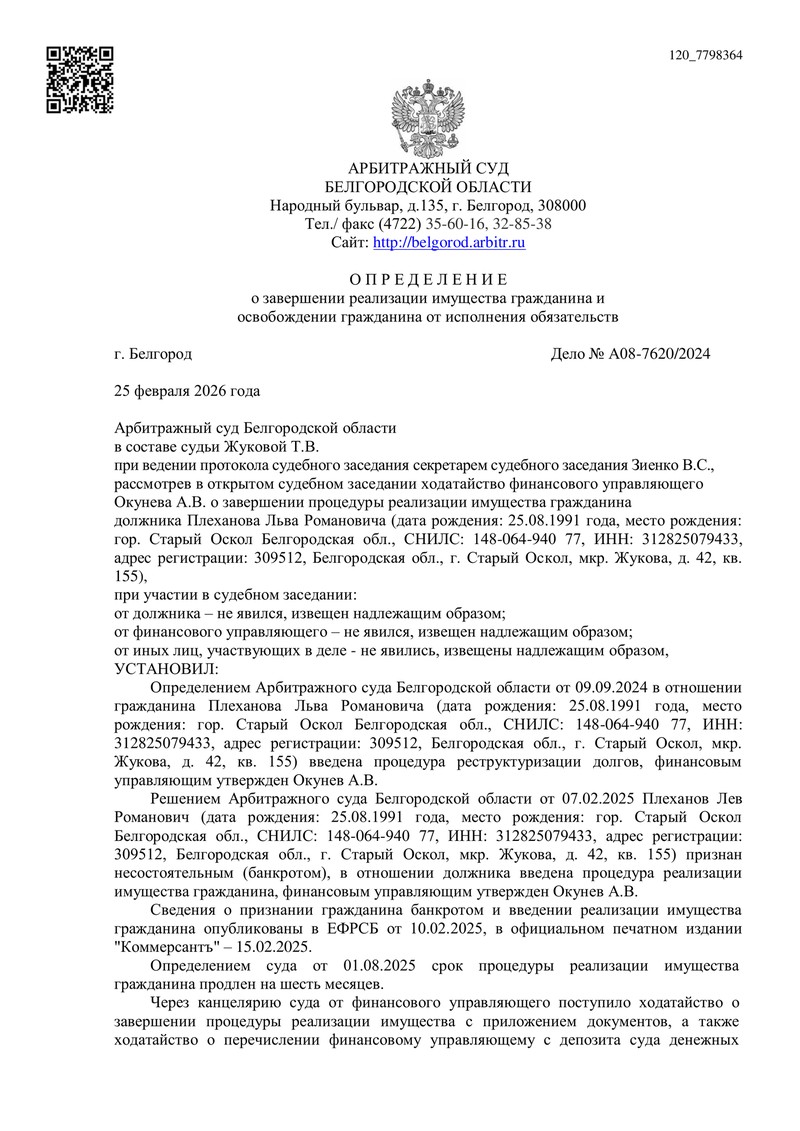 120_7798364

АРБИТРАЖНЫЙ СУД
БЕЛГОРОДСКОЙ ОБЛАСТИ
Народный бульвар, д.135, г. Белгород, 308000
Тел./ факс (4722) 35-60-16, 32-85-38
Сайт: http://belgorod.arbitr.ru

О П Р Е Д Е Л Е Н И Е
о завершении реализации имущества гражданина и освобождении гражданина от исполнения обязательств

г. Белгород

Дело № А08-7620/2024

25 февраля 2026 года

Арбитражный суд Белгородской области
в составе судьи Жуковой Т.В.
при ведении протокола судебного заседания секретарем судебного заседания Зиенко В.С.,
рассмотрев в открытом судебном заседании ходатайство финансового управляющего Окунева А.В. о завершении процедуры реализации имущества гражданина
должника Плеханова Льва Романовича (дата рождения: 25.08.1991 года, место рождения: гор. Старый Оскол Белгородская обл., СНИЛС: 148-064-940 77, ИНН: 312825079433, адрес регистрации: 309512, Белгородская обл., г. Старый Оскол, мкр. Жукова, д. 42, кв. 155),
при участии в судебном заседании:
от должника – не явился, извещен надлежащим образом;
от финансового управляющего – не явился, извещен надлежащим образом;
от иных лиц, участвующих в деле - не явились, извещены надлежащим образом,
УСТАНОВИЛ:

Определением Арбитражного суда Белгородской области от 09.09.2024 в отношении гражданина Плеханова Льва Романовича (дата рождения: 25.08.1991 года, место рождения: гор. Старый Оскол Белгородская обл., СНИЛС: 148-064-940 77, ИНН: 312825079433, адрес регистрации: 309512, Белгородская обл., г. Старый Оскол, мкр. Жукова, д. 42, кв. 155) введена процедура реструктуризации долгов, финансовым управляющим утвержден Окунев А.В.

Решением Арбитражного суда Белгородской области от 07.02.2025 Плеханов Лев Романович (дата рождения: 25.08.1991 года, место рождения: гор. Старый Оскол Белгородская обл., СНИЛС: 148-064-940 77, ИНН: 312825079433, адрес регистрации: 309512, Белгородская обл., г. Старый Оскол, мкр. Жукова, д. 42, кв. 155) признан несостоятельным (банкротом), в отношении должника введена процедура реализации имущества гражданина, финансовым управляющим утвержден Окунев А.В.

Сведения о признании гражданина банкротом и введении реализации имущества гражданина опубликованы в ЕФРСБ от 10.02.2025, в официальном печатном издании "Коммерсантъ" – 15.02.2025.

Определением суда от 01.08.2025 срок процедуры реализации имущества гражданина продлен на шесть месяцев.

Через канцелярию суда от финансового управляющего поступило ходатайство о завершении процедуры реализации имущества с приложением документов, а также ходатайство о перечислении финансовому управляющему с депозита суда денежных